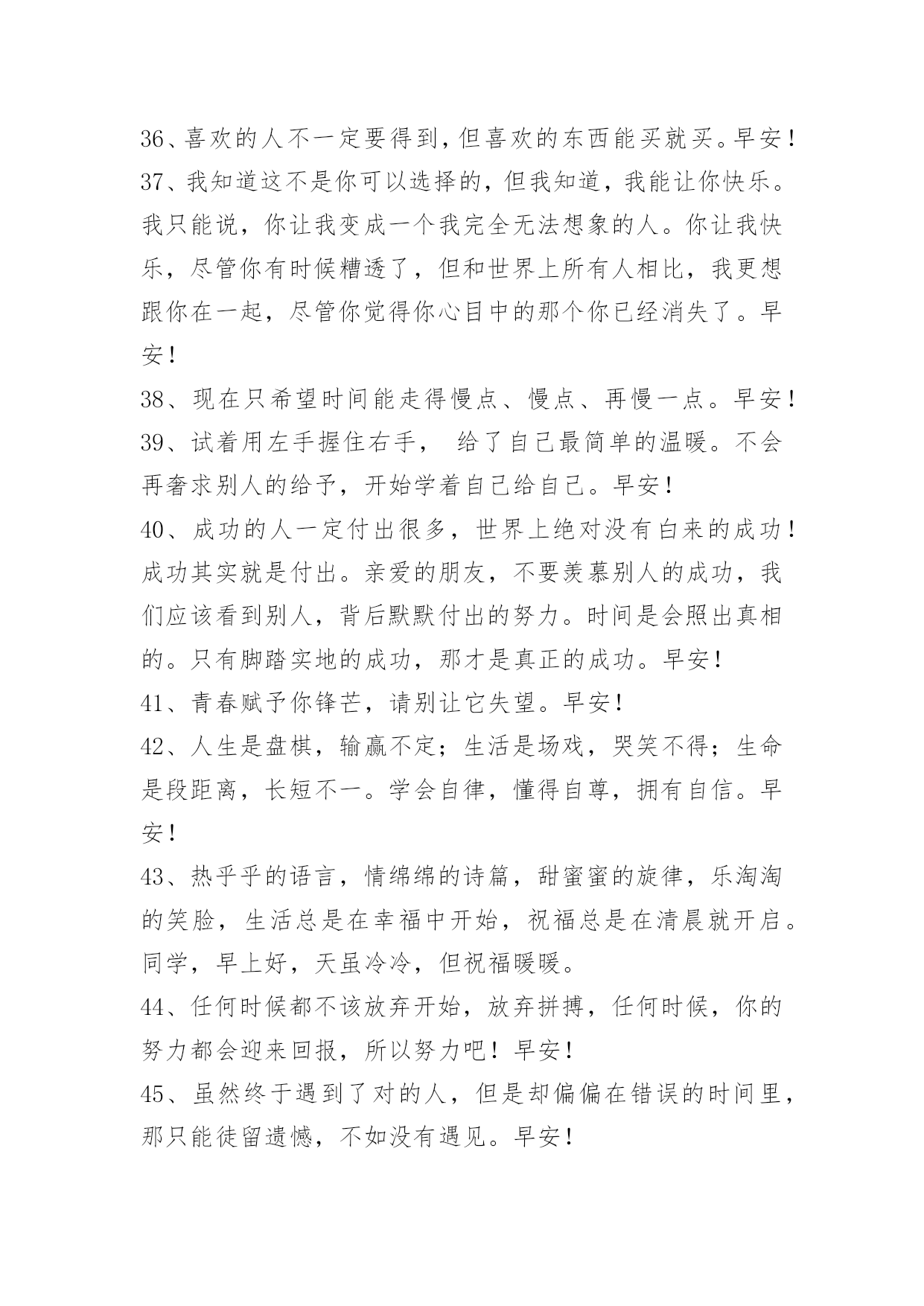 36、喜欢的人不一定要得到，但喜欢的东西能买就买。早安！

37、我知道这不是你可以选择的，但我知道，我能让你快乐。我只能说，你让我变成一个我完全无法想象的人。你让我快乐，尽管你有时候糟透了，但和世界上所有人相比，我更想跟你在一起，尽管你觉得你心目中的那个你已经消失了。早安！

38、现在只希望时间能走得慢点、慢点、再慢一点。早安！

39、试着用左手握住右手， 给了自己最简单的温暖。不会再奢求别人的给予，开始学着自己给自己。早安！

40、成功的人一定付出很多，世界上绝对没有白来的成功！成功其实就是付出。亲爱的朋友，不要羡慕别人的成功，我们应该看到别人，背后默默付出的努力。时间是会照出真相的。只有脚踏实地的成功，那才是真正的成功。早安！

41、青春赋予你锋芒，请别让它失望。早安！

42、人生是盘棋，输赢不定；生活是场戏，哭笑不得；生命是段距离，长短不一。学会自律，懂得自尊，拥有自信。早安！

43、热乎乎的语言，情绵绵的诗篇，甜蜜蜜的旋律，乐淘淘的笑脸，生活总是在幸福中开始，祝福总是在清晨就开启。同学，早上好，天虽冷冷，但祝福暖暖。

44、任何时候都不该放弃开始，放弃拼搏，任何时候，你的努力都会迎来回报，所以努力吧！早安！

45、虽然终于遇到了对的人，但是却偏偏在错误的时间里，那只能徒留遗憾，不如没有遇见。早安！